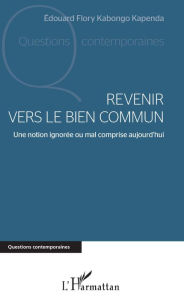 Edouard Flory Kabongo Kapenda

Questions contemporaines

REVENIR VERS LE BIEN COMMUN

Une notion ignorée ou mal comprise aujourd'hui

Questions contemporaines

L'Harmattan